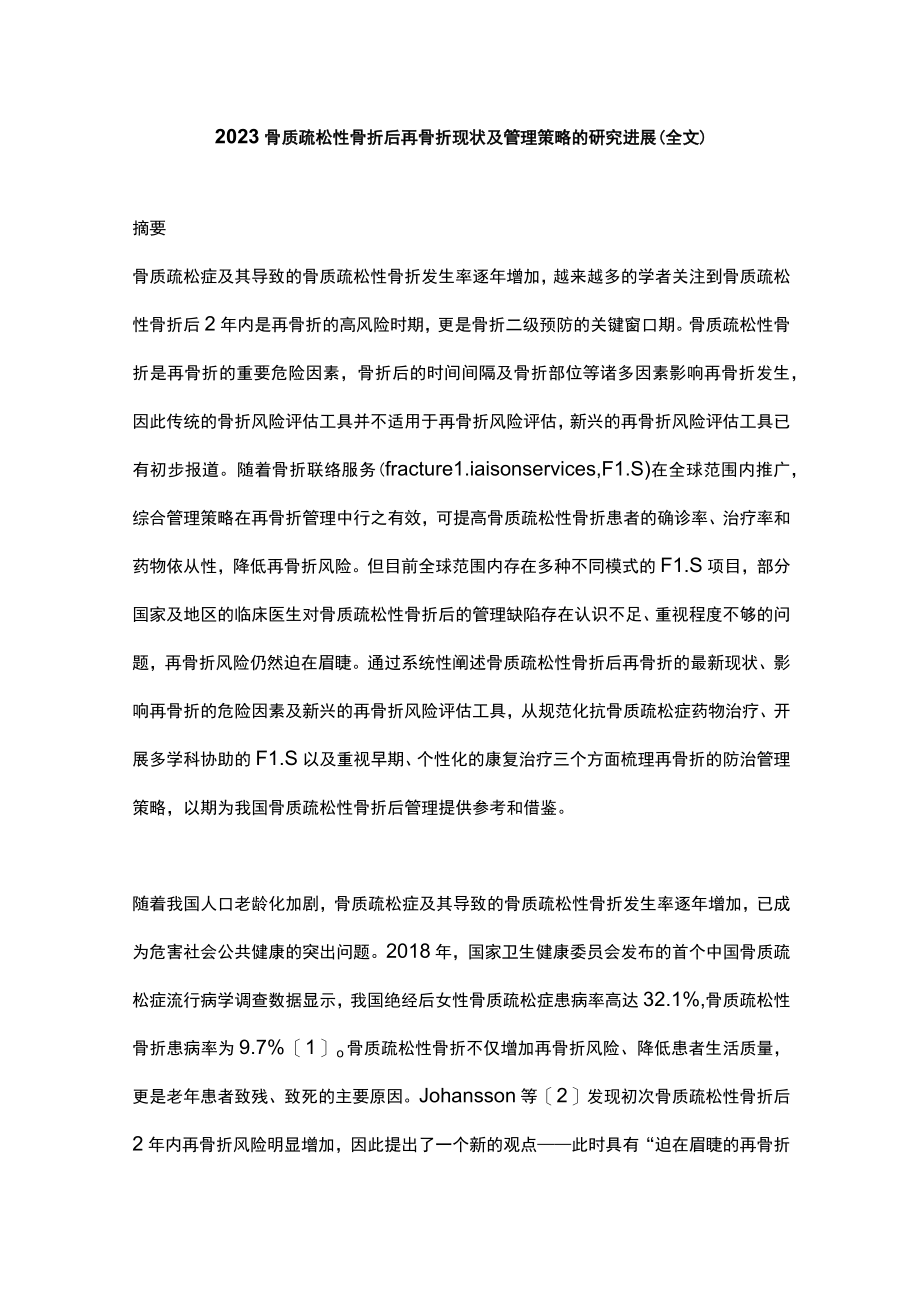 2023骨质疏松性骨折后再骨折现状及管理策略的研究进展(全文)

摘要

骨质疏松症及其导致的骨质疏松性骨折发生率逐年增加，越来越多的学者关注到骨质疏松性骨折后2年内是再骨折的高风险时期，更是骨折二级预防的关键窗口期。骨质疏松性骨折是再骨折的重要危险因素，骨折后的时间间隔及骨折部位等诸多因素影响再骨折发生，因此传统的骨折风险评估工具并不适用于再骨折风险评估，新兴的再骨折风险评估工具已有初步报道。随着骨折联络服务(fracture1.iaisonservices,F1.S)在全球范围内推广，综合管理策略在再骨折管理中行之有效，可提高骨质疏松性骨折患者的确诊率、治疗率和药物依从性，降低再骨折风险。但目前全球范围内存在多种不同模式的F1.S项目，部分国家及地区的临床医生对骨质疏松性骨折后的管理缺陷存在认识不足、重视程度不够的问题，再骨折风险仍然迫在眉睫。通过系统性阐述骨质疏松性骨折后再骨折的最新现状、影响再骨折的危险因素及新兴的再骨折风险评估工具，从规范化抗骨质疏松症药物治疗、开展多学科协助的F1.S以及重视早期、个性化的康复治疗三个方面梳理再骨折的防治管理策略，以期为我国骨质疏松性骨折后管理提供参考和借鉴。

随着我国人口老龄化加剧，骨质疏松症及其导致的骨质疏松性骨折发生率逐年增加，已成为危害社会公共健康的突出问题。2018年，国家卫生健康委员会发布的首个中国骨质疏松症流行病学调查数据显示，我国绝经后女性骨质疏松症患病率高达32.1%,骨质疏松性骨折患病率为9.7%〔1〕。骨质疏松性骨折不仅增加再骨折风险、降低患者生活质量，更是老年患者致残、致死的主要原因。Johansson等〔2〕发现初次骨质疏松性骨折后2年内再骨折风险明显增加，因此提出了一个新的观点——此时具有“迫在眉睫的再骨折